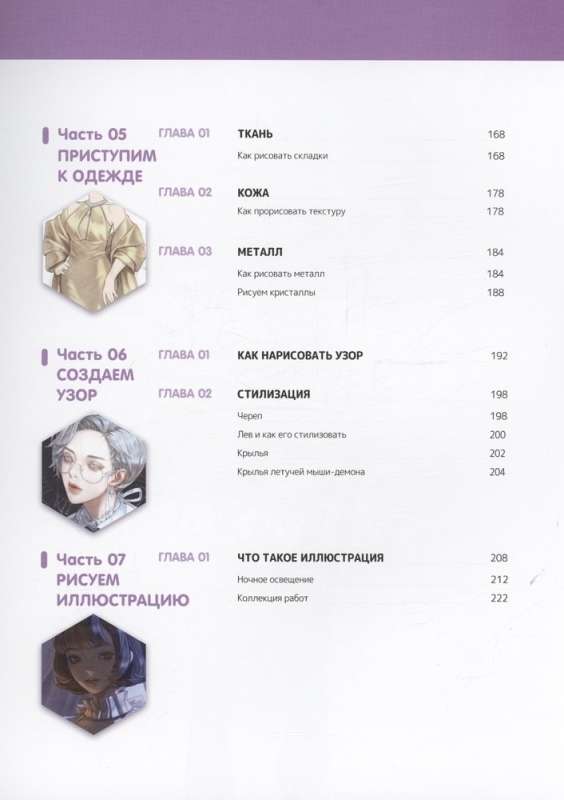 Часть 05
ПРИСТУПИМ К ОДЕЖДЕ

ГЛАВА 01
ТКАНЬ 168
Как рисовать складки 168

ГЛАВА 02
КОЖА 178
Как прорисовать текстуру 178

ГЛАВА 03
МЕТАЛЛ 184
Как рисовать металл 184
Рисуем кристаллы 188

Часть 06
СОЗДАЕМ УЗОР

ГЛАВА 01
КАК НАРИСОВАТЬ УЗОР 192

ГЛАВА 02
СТИЛИЗАЦИЯ 198
Череп 198
Лев и как его стилизовать 200
Крылья 202
Крылья летучей мыши-демона 204

Часть 07
РИСУЕМ ИЛЛЮСТРАЦИЮ

ГЛАВА 01
ЧТО ТАКОЕ ИЛЛЮСТРАЦИЯ 208
Ночное освещение 212
Коллекция работ 222